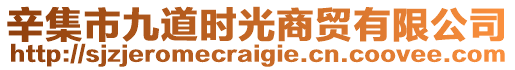 辛集市九道时光商贸有限公司
http://sjzjeromecraigie.cn.coovee.com